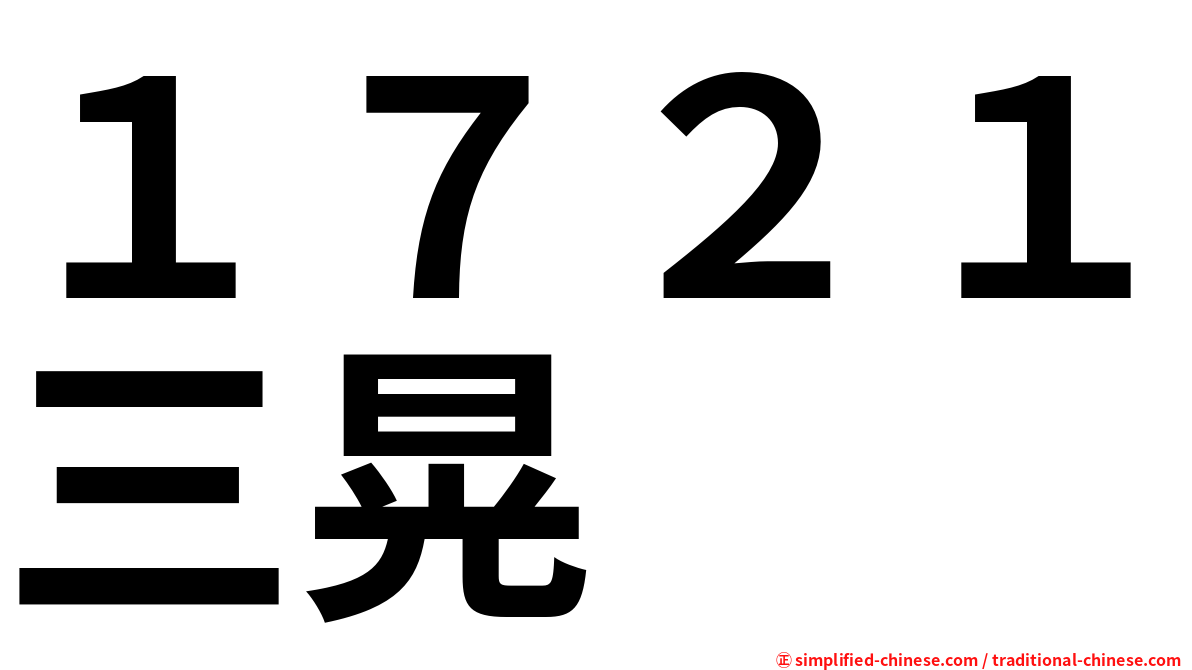 １７２１
三晃

㊣ simplified-chinese.com / traditional-chinese.com